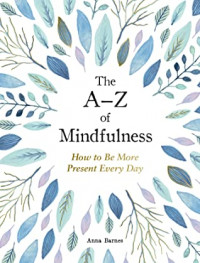 The
A–Z
of
Mindfulness

How to Be More
Present Every Day

Anna Barnes